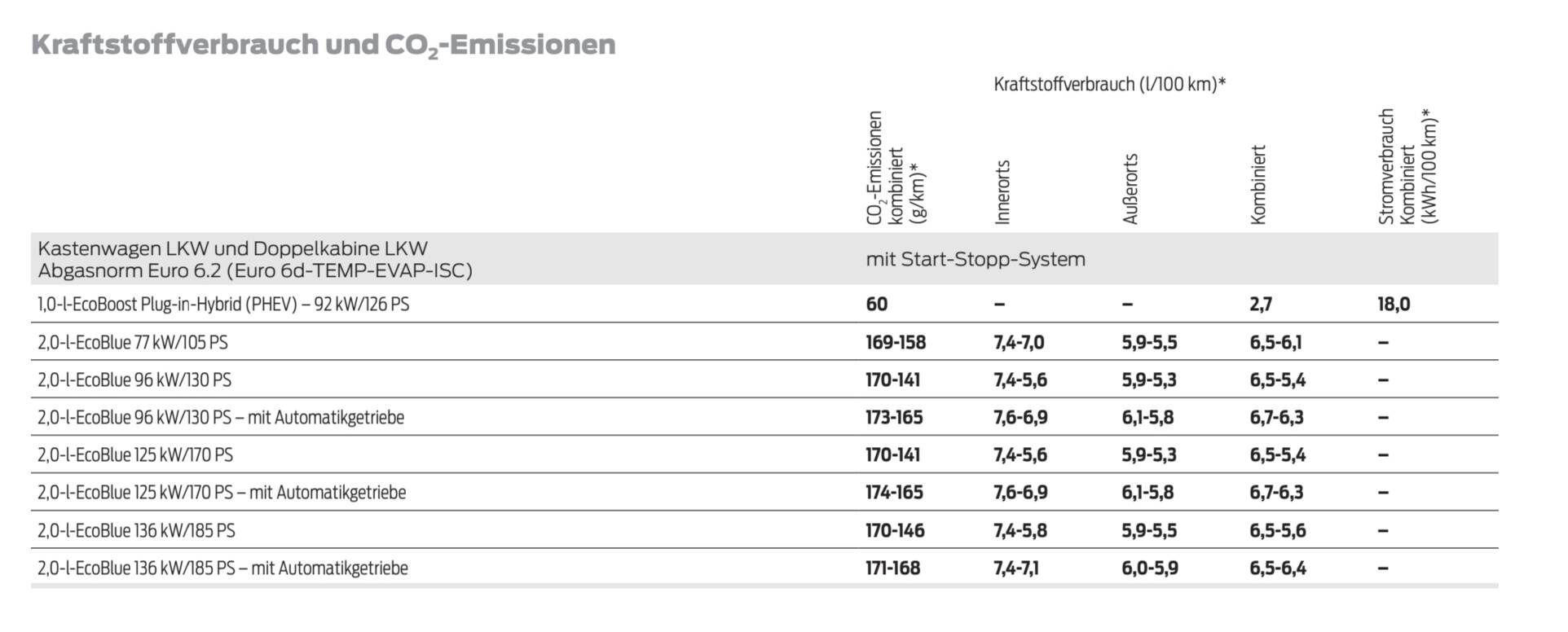 Kraftstoffverbrauch und $CO_2$-Emissionen

Kraftstoffverbrauch (l/100 km)*

| | $CO_2$-Emissionen kombiniert (g/km)* | Innerorts | Außerorts | Kombiniert | Stromverbrauch Kombiniert (kWh/100 km)* |
|---|---|---|---|---|---|
| Kastenwagen LKW und Doppelkabine LKW Abgasnorm Euro 6.2 (Euro 6d-TEMP-EVAP-ISC) | mit Start-Stopp-System | | | | |
| 1,0-l-EcoBoost Plug-in-Hybrid (PHEV) – 92 kW/126 PS | 60 | – | – | 2,7 | 18,0 |
| 2,0-l-EcoBlue 77 kW/105 PS | 169-158 | 7,4-7,0 | 5,9-5,5 | 6,5-6,1 | – |
| 2,0-l-EcoBlue 96 kW/130 PS | 170-141 | 7,4-5,6 | 5,9-5,3 | 6,5-5,4 | – |
| 2,0-l-EcoBlue 96 kW/130 PS – mit Automatikgetriebe | 173-165 | 7,6-6,9 | 6,1-5,8 | 6,7-6,3 | – |
| 2,0-l-EcoBlue 125 kW/170 PS | 170-141 | 7,4-5,6 | 5,9-5,3 | 6,5-5,4 | – |
| 2,0-l-EcoBlue 125 kW/170 PS – mit Automatikgetriebe | 174-165 | 7,6-6,9 | 6,1-5,8 | 6,7-6,3 | – |
| 2,0-l-EcoBlue 136 kW/185 PS | 170-146 | 7,4-5,8 | 5,9-5,5 | 6,5-5,6 | – |
| 2,0-l-EcoBlue 136 kW/185 PS – mit Automatikgetriebe | 171-168 | 7,4-7,1 | 6,0-5,9 | 6,5-6,4 | – |